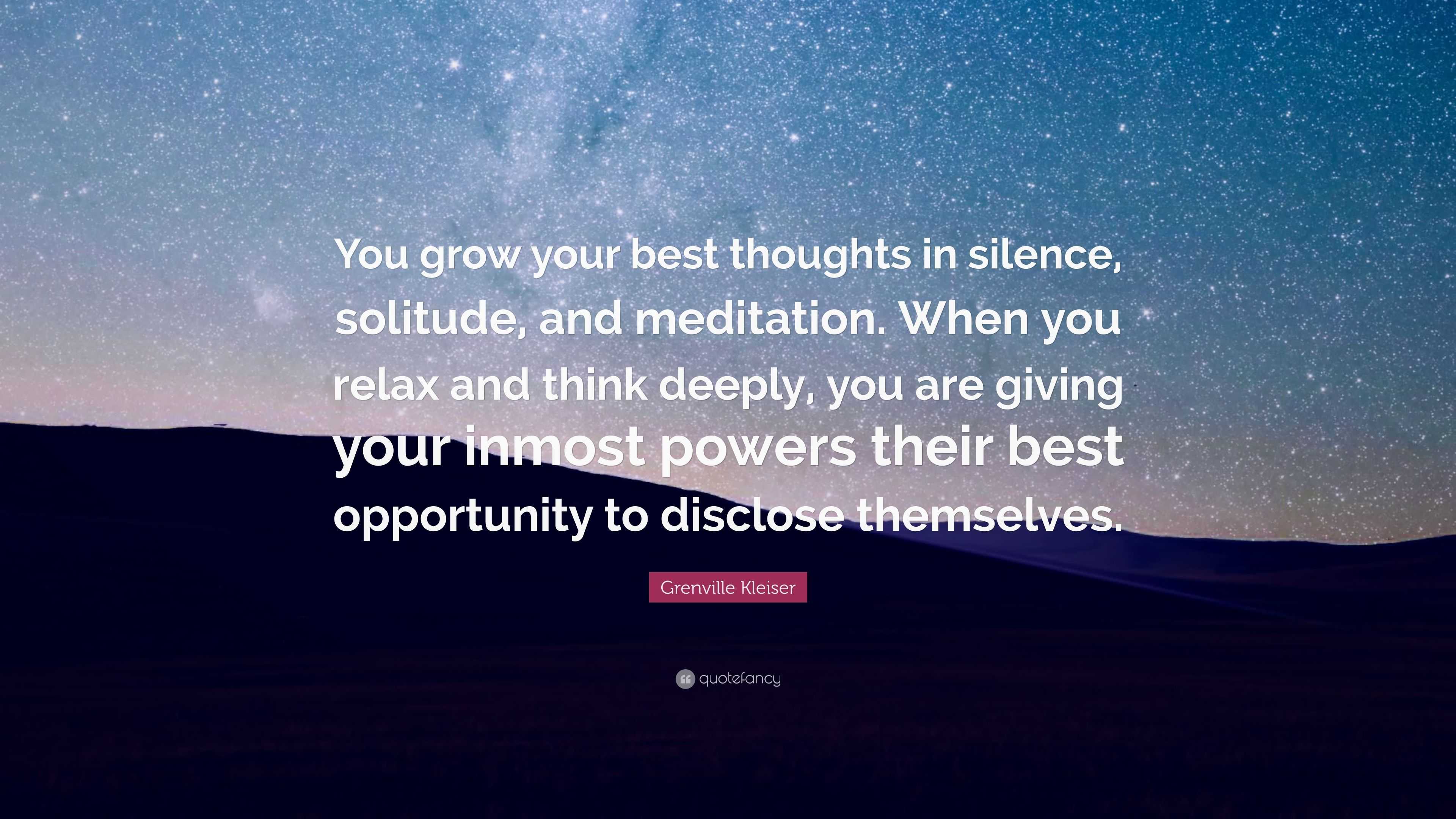 You grow your best thoughts in silence, solitude, and meditation. When you relax and think deeply, you are giving your inmost powers their best opportunity to disclose themselves.

Grenville Kleiser

quotefancy